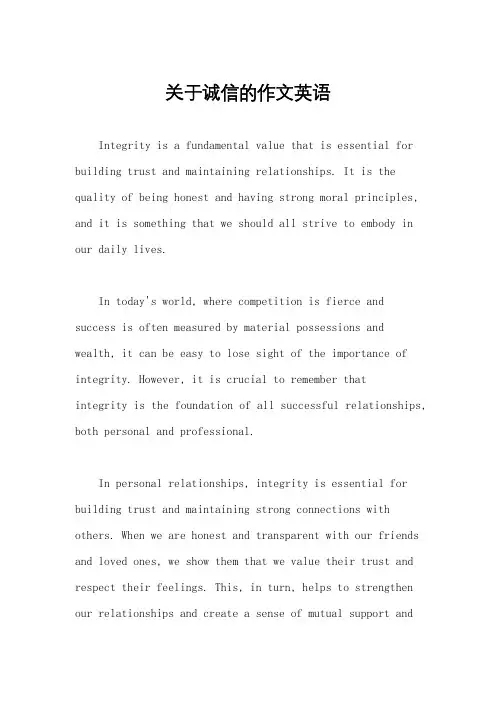 关于诚信的作文英语

Integrity is a fundamental value that is essential for building trust and maintaining relationships. It is the quality of being honest and having strong moral principles, and it is something that we should all strive to embody in our daily lives.

In today's world, where competition is fierce and success is often measured by material possessions and wealth, it can be easy to lose sight of the importance of integrity. However, it is crucial to remember that integrity is the foundation of all successful relationships, both personal and professional.

In personal relationships, integrity is essential for building trust and maintaining strong connections with others. When we are honest and transparent with our friends and loved ones, we show them that we value their trust and respect their feelings. This, in turn, helps to strengthen our relationships and create a sense of mutual support and